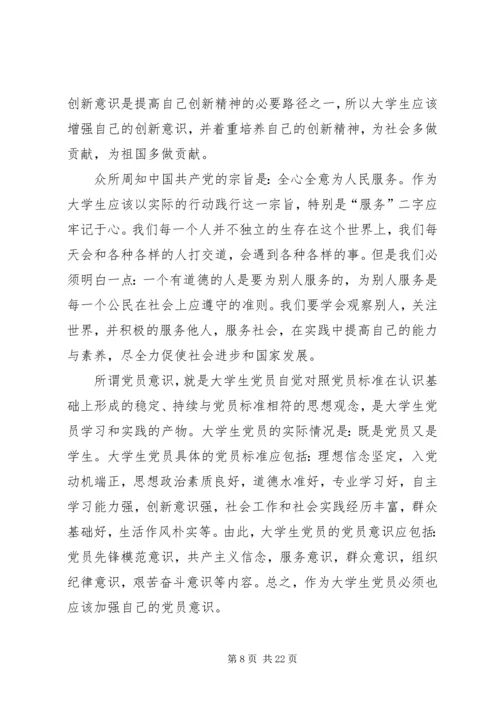 创新意识是提高自己创新精神的必要路径之一，所以大学生应该增强自己的创新意识，并着重培养自己的创新精神，为社会多做贡献，为祖国多做贡献。

众所周知中国共产党的宗旨是：全心全意为人民服务。作为大学生应该以实际的行动践行这一宗旨，特别是“服务”二字应牢记于心。我们每一个人并不独立的生存在这个世界上，我们每天会和各种各样的人打交道，会遇到各种各样的事。但是我们必须明白一点：一个有道德的人是要为别人服务的，为别人服务是每一个公民在社会上应遵守的准则。我们要学会观察别人，关注世界，并积极的服务他人，服务社会，在实践中提高自己的能力与素养，尽全力促使社会进步和国家发展。

所谓党员意识，就是大学生党员自觉对照党员标准在认识基础上形成的稳定、持续与党员标准相符的思想观念，是大学生党员学习和实践的产物。大学生党员的实际情况是：既是党员又是学生。大学生党员具体的党员标准应包括：理想信念坚定，入党动机端正，思想政治素质良好，道德水准好，专业学习好，自主学习能力强，创新意识强，社会工作和社会实践经历丰富，群众基础好，生活作风朴实等。由此，大学生党员的党员意识应包括：党员先锋模范意识，共产主义信念，服务意识，群众意识，组织纪律意识，艰苦奋斗意识等内容。总之，作为大学生党员必须也应该加强自己的党员意识。

第 8 页 共 22 页